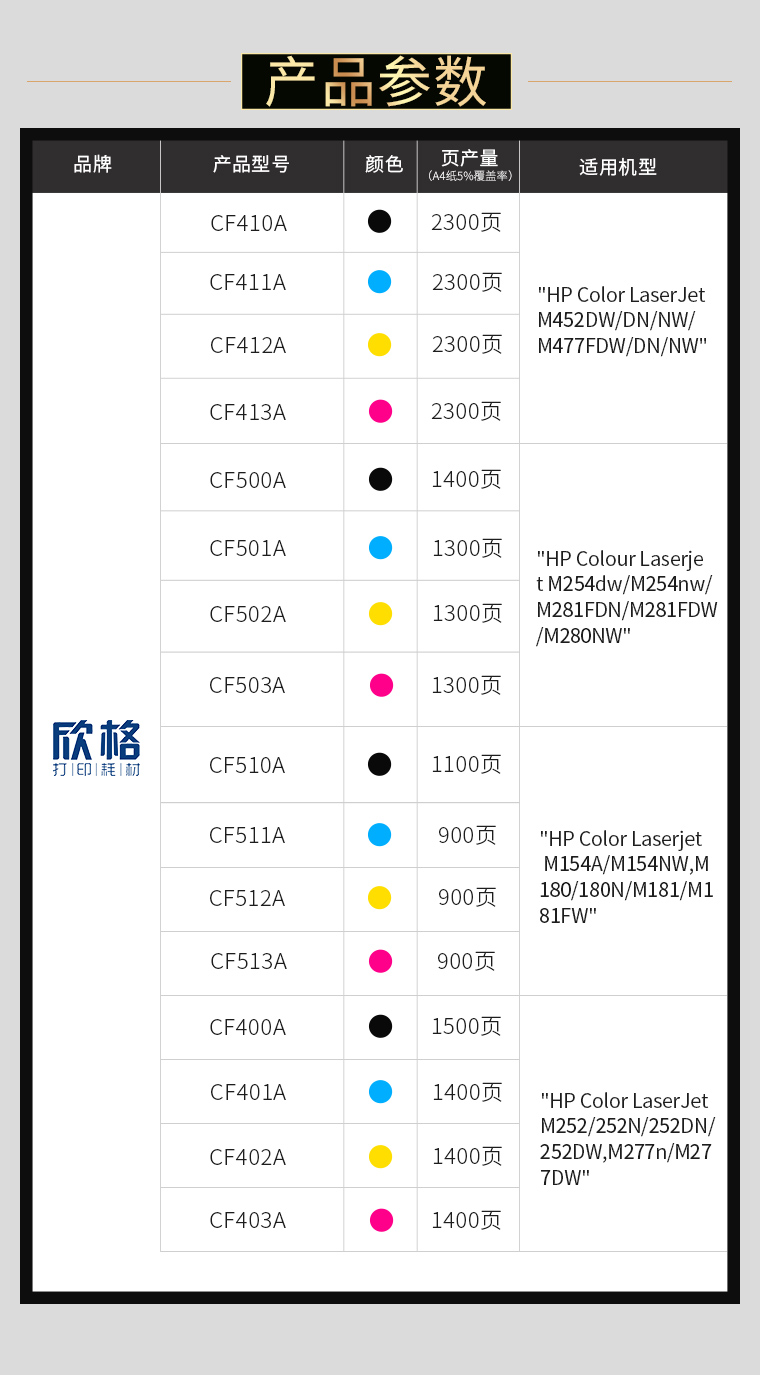 产品参数

| 品牌 | 产品型号 | 颜色 | 页产量 (A4纸5%覆盖率) | 适用机型 |
|---|---|---|---|---|
| 欣格 打印耗材 | CF410A | | 2300页 | "HP Color LaserJet M452DW/DN/NW/ M477FDW/DN/NW" |
| | CF411A | | 2300页 | |
| | CF412A | | 2300页 | |
| | CF413A | | 2300页 | |
| | CF500A | | 1400页 | "HP Colour Laserjet M254dw/M254nw/ M281FDN/M281FDW /M280NW" |
| | CF501A | | 1300页 | |
| | CF502A | | 1300页 | |
| | CF503A | | 1300页 | |
| | CF510A | | 1100页 | "HP Color Laserjet M154A/M154NW,M180/180N/M181/M181FW" |
| | CF511A | | 900页 | |
| | CF512A | | 900页 | |
| | CF513A | | 900页 | |
| | CF400A | | 1500页 | "HP Color LaserJet M252/252N/252DN/ 252DW,M277n/M277DW" |
| | CF401A | | 1400页 | |
| | CF402A | | 1400页 | |
| | CF403A | | 1400页 | |